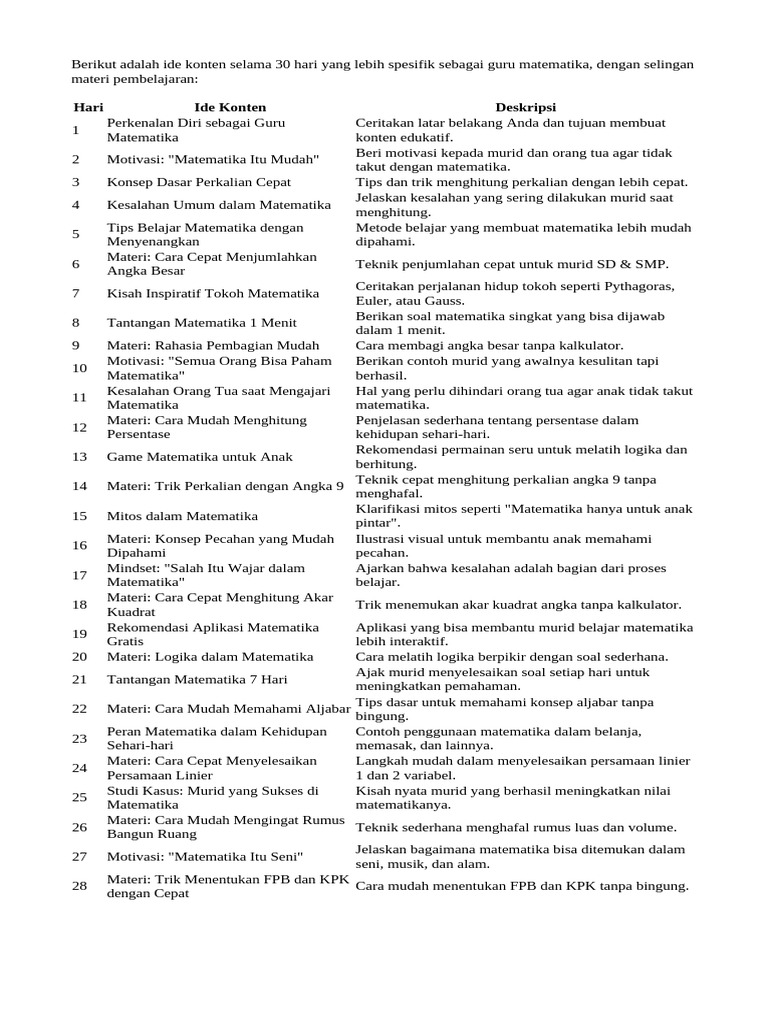 Berikut adalah ide konten selama 30 hari yang lebih spesifik sebagai guru matematika, dengan selingan materi pembelajaran:

| Hari | Ide Konten | Deskripsi |
|---|---|---|
| 1 | Perkenalan Diri sebagai Guru Matematika | Ceritakan latar belakang Anda dan tujuan membuat konten edukatif. |
| 2 | Motivasi: "Matematika Itu Mudah" | Beri motivasi kepada murid dan orang tua agar tidak takut dengan matematika. |
| 3 | Konsep Dasar Perkalian Cepat | Tips dan trik menghitung perkalian dengan lebih cepat. |
| 4 | Kesalahan Umum dalam Matematika | Jelaskan kesalahan yang sering dilakukan murid saat menghitung. |
| 5 | Tips Belajar Matematika dengan Menyenangkan | Metode belajar yang membuat matematika lebih mudah dipahami. |
| 6 | Materi: Cara Cepat Menjumlahkan Angka Besar | Teknik penjumlahan cepat untuk murid SD & SMP. |
| 7 | Kisah Inspiratif Tokoh Matematika | Ceritakan perjalanan hidup tokoh seperti Pythagoras, Euler, atau Gauss. |
| 8 | Tantangan Matematika 1 Menit | Berikan soal matematika singkat yang bisa dijawab dalam 1 menit. |
| 9 | Materi: Rahasia Pembagian Mudah | Cara membagi angka besar tanpa kalkulator. |
| 10 | Motivasi: "Semua Orang Bisa Paham Matematika" | Berikan contoh murid yang awalnya kesulitan tapi berhasil. |
| 11 | Kesalahan Orang Tua saat Mengajari Matematika | Hal yang perlu dihindari orang tua agar anak tidak takut matematika. |
| 12 | Materi: Cara Mudah Menghitung Persentase | Penjelasan sederhana tentang persentase dalam kehidupan sehari-hari. |
| 13 | Game Matematika untuk Anak | Rekomendasi permainan seru untuk melatih logika dan berhitung. |
| 14 | Materi: Trik Perkalian dengan Angka 9 | Teknik cepat menghitung perkalian angka 9 tanpa menghafal. |
| 15 | Mitos dalam Matematika | Klarifikasi mitos seperti "Matematika hanya untuk anak pintar". |
| 16 | Materi: Konsep Pecahan yang Mudah Dipahami | Ilustrasi visual untuk membantu anak memahami pecahan. |
| 17 | Mindset: "Salah Itu Wajar dalam Matematika" | Ajarkan bahwa kesalahan adalah bagian dari proses belajar. |
| 18 | Materi: Cara Cepat Menghitung Akar Kuadrat | Trik menemukan akar kuadrat angka tanpa kalkulator. |
| 19 | Rekomendasi Aplikasi Matematika Gratis | Aplikasi yang bisa membantu murid belajar matematika lebih interaktif. |
| 20 | Materi: Logika dalam Matematika | Cara melatih logika berpikir dengan soal sederhana. |
| 21 | Tantangan Matematika 7 Hari | Ajak murid menyelesaikan soal setiap hari untuk meningkatkan pemahaman. |
| 22 | Materi: Cara Mudah Memahami Aljabar | Tips dasar untuk memahami konsep aljabar tanpa bingung. |
| 23 | Peran Matematika dalam Kehidupan Sehari-hari | Contoh penggunaan matematika dalam belanja, memasak, dan lainnya. |
| 24 | Materi: Cara Cepat Menyelesaikan Persamaan Linier | Langkah mudah dalam menyelesaikan persamaan linier 1 dan 2 variabel. |
| 25 | Studi Kasus: Murid yang Sukses di Matematika | Kisah nyata murid yang berhasil meningkatkan nilai matematikanya. |
| 26 | Materi: Cara Mudah Mengingat Rumus Bangun Ruang | Teknik sederhana menghafal rumus luas dan volume. |
| 27 | Motivasi: "Matematika Itu Seni" | Jelaskan bagaimana matematika bisa ditemukan dalam seni, musik, dan alam. |
| 28 | Materi: Trik Menentukan FPB dan KPK dengan Cepat | Cara mudah menentukan FPB dan KPK tanpa bingung. |